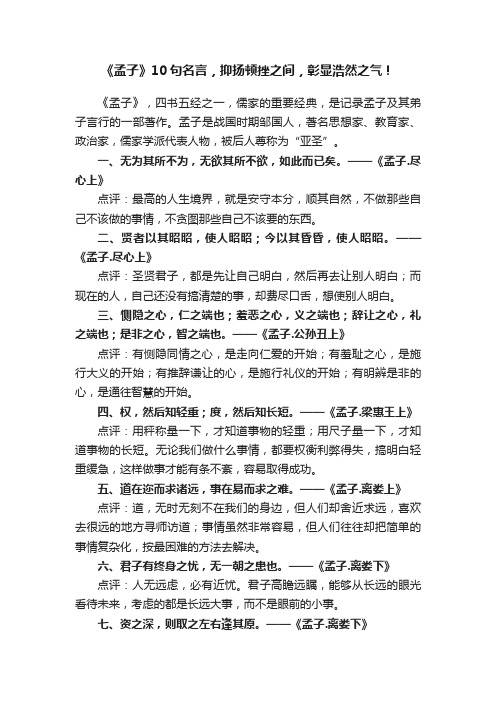 《孟子》10句名言，抑扬顿挫之间，彰显浩然之气！

《孟子》，四书五经之一，儒家的重要经典，是记录孟子及其弟子言行的一部著作。孟子是战国时期邹国人，著名思想家、教育家、政治家，儒家学派代表人物，被后人尊称为“亚圣”。

一、无为其所不为，无欲其所不欲，如此而已矣。——《孟子.尽心上》

点评：最高的人生境界，就是安守本分，顺其自然，不做那些自己不该做的事情，不贪图那些自己不该要的东西。

二、贤者以其昭昭，使人昭昭；今以其昏昏，使人昭昭。——《孟子.尽心上》

点评：圣贤君子，都是先让自己明白，然后再去让别人明白；而现在的人，自己还没有搞清楚的事，却费尽口舌，想使别人明白。

三、恻隐之心，仁之端也；羞恶之心，义之端也；辞让之心，礼之端也；是非之心，智之端也。——《孟子.公孙丑上》

点评：有恻隐同情之心，是走向仁爱的开始；有羞耻之心，是施行大义的开始；有推辞谦让的心，是施行礼仪的开始；有明辨是非的心，是通往智慧的开始。

四、权，然后知轻重；度，然后知长短。——《孟子.梁惠王上》

点评：用秤称量一下，才知道事物的轻重；用尺子量一下，才知道事物的长短。无论我们做什么事情，都要权衡利弊得失，搞明白轻重缓急，这样做事才能有条不紊，容易取得成功。

五、道在迩而求诸远，事在易而求之难。——《孟子.离娄上》

点评：道，无时无刻不在我们的身边，但人们却舍近求远，喜欢去很远的地方寻师访道；事情虽然非常容易，但人们往往却把简单的事情复杂化，按最困难的方法去解决。

六、君子有终身之忧，无一朝之患也。——《孟子.离娄下》

点评：人无远虑，必有近忧。君子高瞻远瞩，能够从长远的眼光看待未来，考虑的都是长远大事，而不是眼前的小事。

七、资之深，则取之左右逢其原。——《孟子.离娄下》